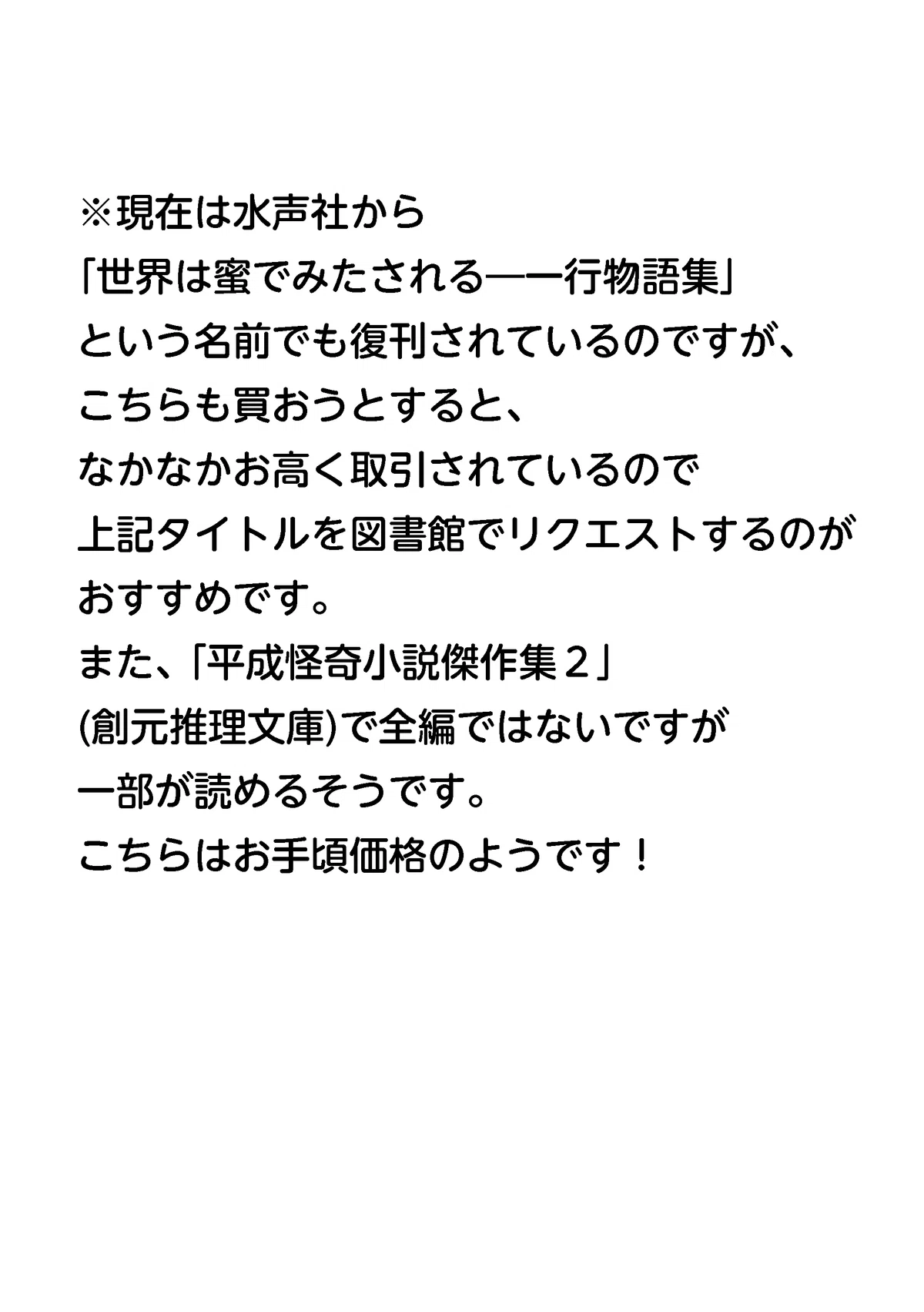 ※現在は水声社から
「世界は蜜でみたされる―一行物語集」
という名前でも復刊されているのですが、
こちらも買おうとすると、
なかなかお高く取引されているので
上記タイトルを図書館でリクエストするのが
おすすめです。
また、「平成怪奇小説傑作集２」
(創元推理文庫)で全編ではないですが
一部が読めるそうです。
こちらはお手頃価格のようです！